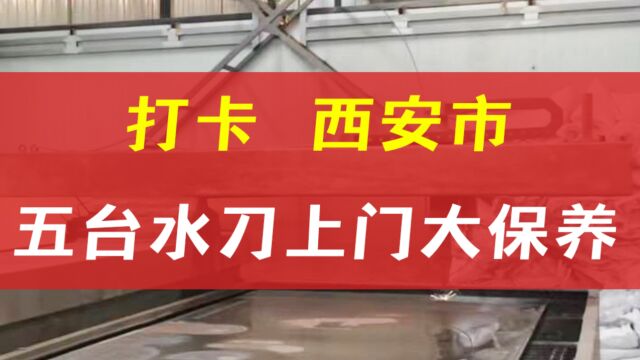 打卡 西安市

五台水刀上门大保养